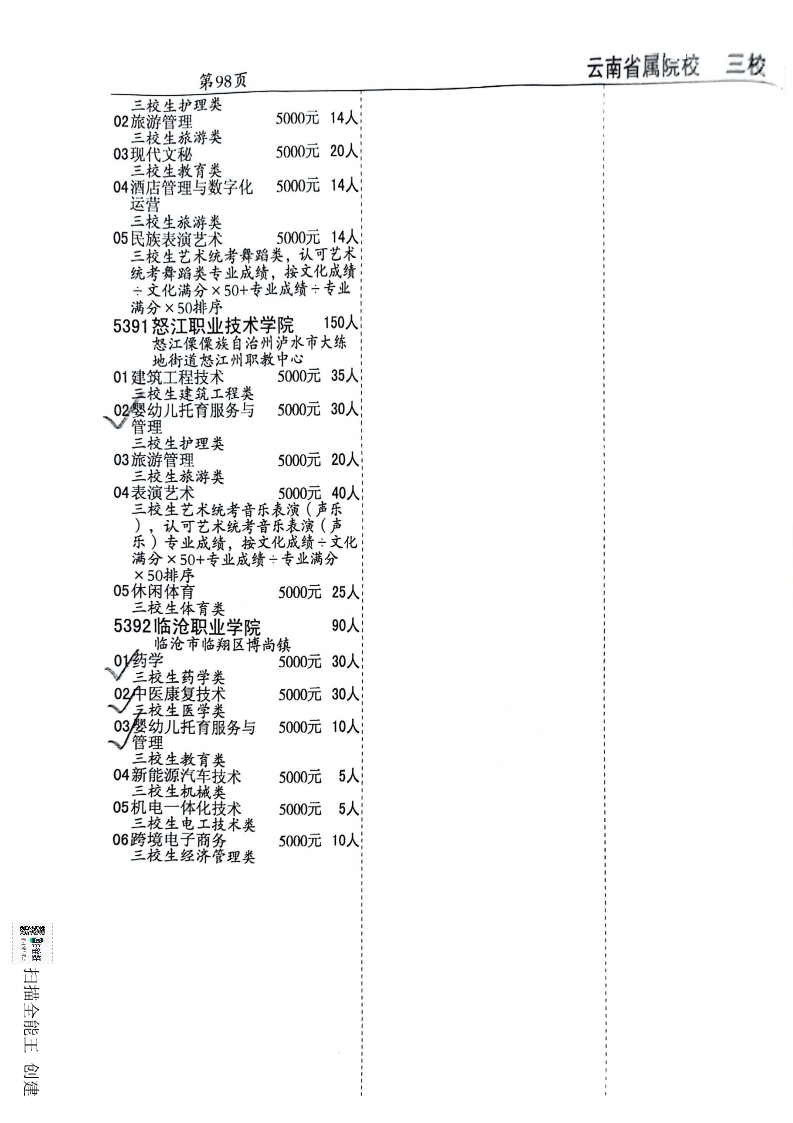 第98页

云南省属院校　三校

三校生护理类
02旅游管理　5000元　14人
三校生旅游类
03现代文秘　5000元　20人
三校生教育类
04酒店管理与数字化运营　5000元　14人
三校生旅游类
05民族表演艺术　5000元　14人
三校生艺术统考舞蹈类，认可艺术统考舞蹈类专业成绩，按文化成绩÷文化满分×50+专业成绩÷专业满分×50排序
5391怒江职业技术学院　150人
怒江傈僳族自治州泸水市大练地街道怒江州职教中心
01建筑工程技术　5000元　35人
三校生建筑工程类
02婴幼儿托育服务与管理　5000元　30人
三校生护理类
03旅游管理　5000元　20人
三校生旅游类
04表演艺术　5000元　40人
三校生艺术统考音乐表演（声乐），认可艺术统考音乐表演（声乐）专业成绩，按文化成绩÷文化满分×50+专业成绩÷专业满分×50排序
05休闲体育　5000元　25人
三校生体育类
5392临沧职业学院　90人
临沧市临翔区博尚镇
01药学　5000元　30人
三校生药学类
02中医康复技术　5000元　30人
三校生医学类
03婴幼儿托育服务与管理　5000元　10人
三校生教育类
04新能源汽车技术　5000元　5人
三校生机械类
05机电一体化技术　5000元　5人
三校生电工技术类
06跨境电子商务　5000元　10人
三校生经济管理类

扫描全能王 创建